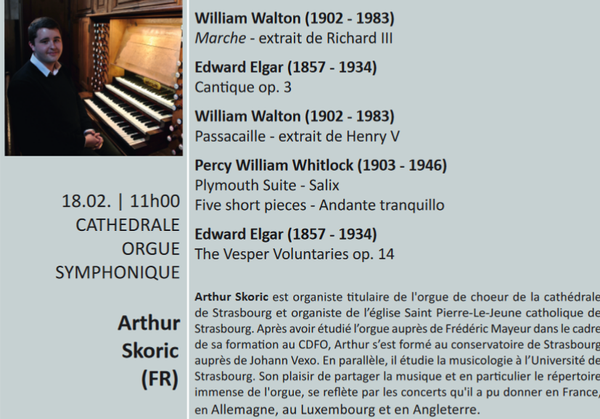 18.02. | 11h00
CATHEDRALE
ORGUE
SYMPHONIQUE

Arthur
Skoric
(FR)

William Walton (1902 - 1983)
Marche - extrait de Richard III

Edward Elgar (1857 - 1934)
Cantique op. 3

William Walton (1902 - 1983)
Passacaille - extrait de Henry V

Percy William Whitlock (1903 - 1946)
Plymouth Suite - Salix
Five short pieces - Andante tranquillo

Edward Elgar (1857 - 1934)
The Vesper Voluntaries op. 14

Arthur Skoric est organiste titulaire de l'orgue de choeur de la cathédrale de Strasbourg et organiste de l'église Saint Pierre-Le-Jeune catholique de Strasbourg. Après avoir étudié l'orgue auprès de Frédéric Mayeur dans le cadre de sa formation au CDFO, Arthur s'est formé au conservatoire de Strasbourg auprès de Johann Vexo. En parallèle, il étudie la musicologie à l'Université de Strasbourg. Son plaisir de partager la musique et en particulier le répertoire immense de l'orgue, se reflète par les concerts qu'il a pu donner en France, en Allemagne, au Luxembourg et en Angleterre.